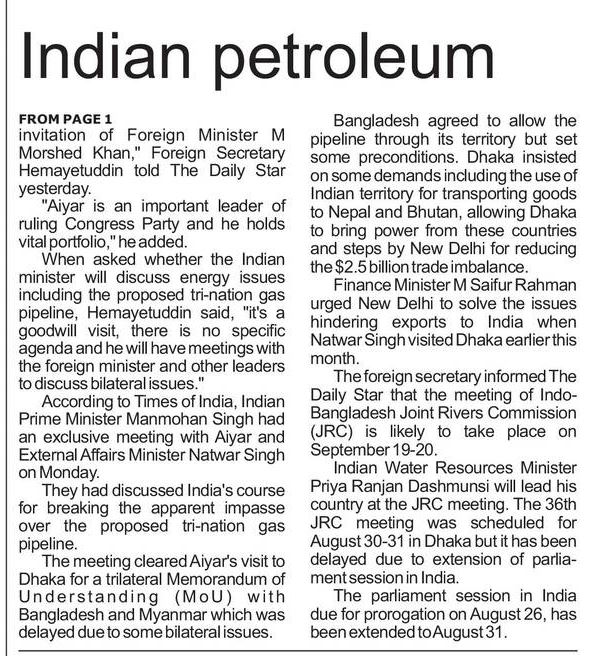 Indian petroleum

FROM PAGE 1
invitation of Foreign Minister M Morshed Khan," Foreign Secretary Hemayetuddin told The Daily Star yesterday.

"Aiyar is an important leader of ruling Congress Party and he holds vital portfolio," he added.

When asked whether the Indian minister will discuss energy issues including the proposed tri-nation gas pipeline, Hemayetuddin said, "it's a goodwill visit, there is no specific agenda and he will have meetings with the foreign minister and other leaders to discuss bilateral issues."

According to Times of India, Indian Prime Minister Manmohan Singh had an exclusive meeting with Aiyar and External Affairs Minister Natwar Singh on Monday.

They had discussed India's course for breaking the apparent impasse over the proposed tri-nation gas pipeline.

The meeting cleared Aiyar's visit to Dhaka for a trilateral Memorandum of Understanding (MoU) with Bangladesh and Myanmar which was delayed due to some bilateral issues.

Bangladesh agreed to allow the pipeline through its territory but set some preconditions. Dhaka insisted on some demands including the use of Indian territory for transporting goods to Nepal and Bhutan, allowing Dhaka to bring power from these countries and steps by New Delhi for reducing the $2.5 billion trade imbalance.

Finance Minister M Saifur Rahman urged New Delhi to solve the issues hindering exports to India when Natwar Singh visited Dhaka earlier this month.

The foreign secretary informed The Daily Star that the meeting of Indo-Bangladesh Joint Rivers Commission (JRC) is likely to take place on September 19-20.

Indian Water Resources Minister Priya Ranjan Dashmunsi will lead his country at the JRC meeting. The 36th JRC meeting was scheduled for August 30-31 in Dhaka but it has been delayed due to extension of parliament session in India.

The parliament session in India due for prorogation on August 26, has been extended to August 31.